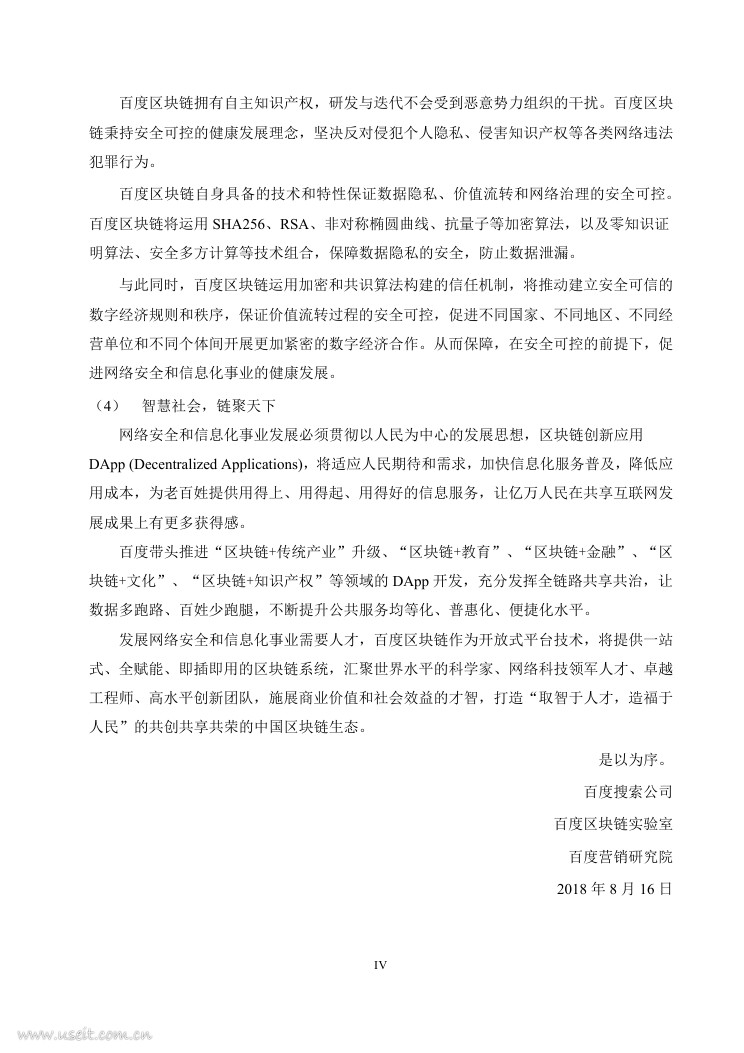 百度区块链拥有自主知识产权，研发与迭代不会受到恶意势力组织的干扰。百度区块链秉持安全可控的健康发展理念，坚决反对侵犯个人隐私、侵害知识产权等各类网络违法犯罪行为。

百度区块链自身具备的技术和特性保证数据隐私、价值流转和网络治理的安全可控。百度区块链将运用 SHA256、RSA、非对称椭圆曲线、抗量子等加密算法，以及零知识证明算法、安全多方计算等技术组合，保障数据隐私的安全，防止数据泄漏。

与此同时，百度区块链运用加密和共识算法构建的信任机制，将推动建立安全可信的数字经济规则和秩序，保证价值流转过程的安全可控，促进不同国家、不同地区、不同经营单位和不同个体间开展更加紧密的数字经济合作。从而保障，在安全可控的前提下，促进网络安全和信息化事业的健康发展。

（4） 智慧社会，链聚天下

网络安全和信息化事业发展必须贯彻以人民为中心的发展思想，区块链创新应用 DApp (Decentralized Applications)，将适应人民期待和需求，加快信息化服务普及，降低应用成本，为老百姓提供用得上、用得起、用得好的信息服务，让亿万人民在共享互联网发展成果上有更多获得感。

百度带头推进“区块链+传统产业”升级、“区块链+教育”、“区块链+金融”、“区块链+文化”、“区块链+知识产权”等领域的 DApp 开发，充分发挥全链路共享共治，让数据多跑路、百姓少跑腿，不断提升公共服务均等化、普惠化、便捷化水平。

发展网络安全和信息化事业需要人才，百度区块链作为开放式平台技术，将提供一站式、全赋能、即插即用的区块链系统，汇聚世界水平的科学家、网络科技领军人才、卓越工程师、高水平创新团队，施展商业价值和社会效益的才智，打造“取智于人才，造福于人民”的共创共享共荣的中国区块链生态。

是以为序。
百度搜索公司
百度区块链实验室
百度营销研究院
2018 年 8 月 16 日

IV

www.useit.com.cn